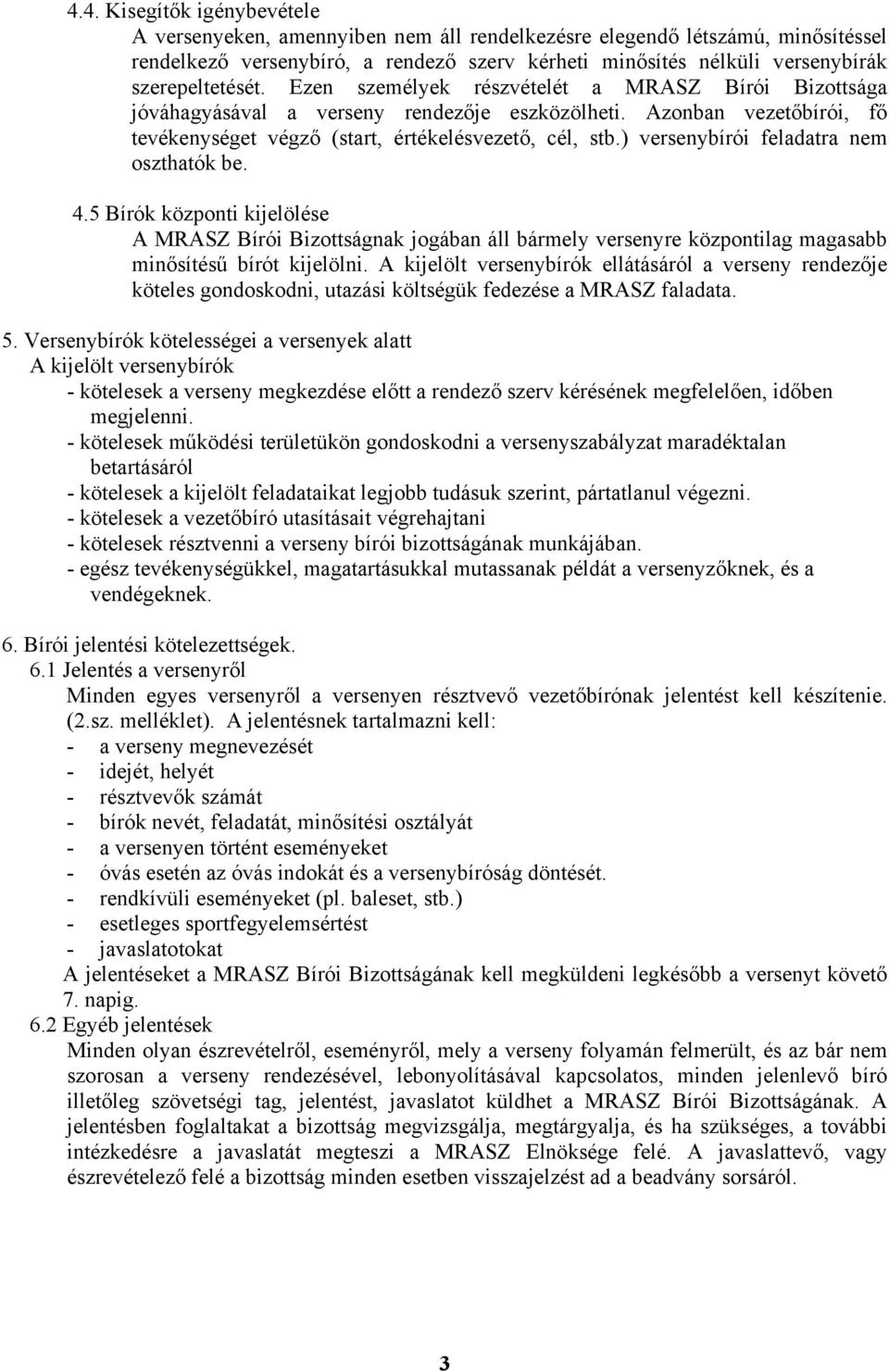 4.4. Kisegítők igénybevétele
A versenyeken, amennyiben nem áll rendelkezésre elegendő létszámú, minősítéssel rendelkező versenybíró, a rendező szerv kérheti minősítés nélküli versenybírák szerepeltetését. Ezen személyek részvételét a MRASZ Bírói Bizottsága jóváhagyásával a verseny rendezője eszközölheti. Azonban vezetőbírói, fő tevékenységet végző (start, értékelésvezető, cél, stb.) versenybírói feladatra nem oszthatók be.

4.5 Bírók központi kijelölése
A MRASZ Bírói Bizottságnak jogában áll bármely versenyre központilag magasabb minősítésű bírót kijelölni. A kijelölt versenybírók ellátásáról a verseny rendezője köteles gondoskodni, utazási költségük fedezése a MRASZ faladata.

5. Versenybírók kötelességei a versenyek alatt
A kijelölt versenybírók
- kötelesek a verseny megkezdése előtt a rendező szerv kérésének megfelelően, időben megjelenni.
- kötelesek működési területükön gondoskodni a versenyszabályzat maradéktalan betartásáról
- kötelesek a kijelölt feladataikat legjobb tudásuk szerint, pártatlanul végezni.
- kötelesek a vezetőbíró utasításait végrehajtani
- kötelesek résztvenni a verseny bírói bizottságának munkájában.
- egész tevékenységükkel, magatartásukkal mutassanak példát a versenyzőknek, és a vendégeknek.

6. Bírói jelentési kötelezettségek.
6.1 Jelentés a versenyről
Minden egyes versenyről a versenyen résztvevő vezetőbírónak jelentést kell készítenie. (2.sz. melléklet). A jelentésnek tartalmazni kell:
- a verseny megnevezését
- idejét, helyét
- résztvevők számát
- bírók nevét, feladatát, minősítési osztályát
- a versenyen történt eseményeket
- óvás esetén az óvás indokát és a versenybíróság döntését.
- rendkívüli eseményeket (pl. baleset, stb.)
- esetleges sportfegyelemsértést
- javaslatotokat
A jelentéseket a MRASZ Bírói Bizottságának kell megküldeni legkésőbb a versenyt követő 7. napig.
6.2 Egyéb jelentések
Minden olyan észrevételről, eseményről, mely a verseny folyamán felmerült, és az bár nem szorosan a verseny rendezésével, lebonyolításával kapcsolatos, minden jelenlevő bíró illetőleg szövetségi tag, jelentést, javaslatot küldhet a MRASZ Bírói Bizottságának. A jelentésben foglaltakat a bizottság megvizsgálja, megtárgyalja, és ha szükséges, a további intézkedésre a javaslatát megteszi a MRASZ Elnöksége felé. A javaslattevő, vagy észrevételező felé a bizottság minden esetben visszajelzést ad a beadvány sorsáról.

3